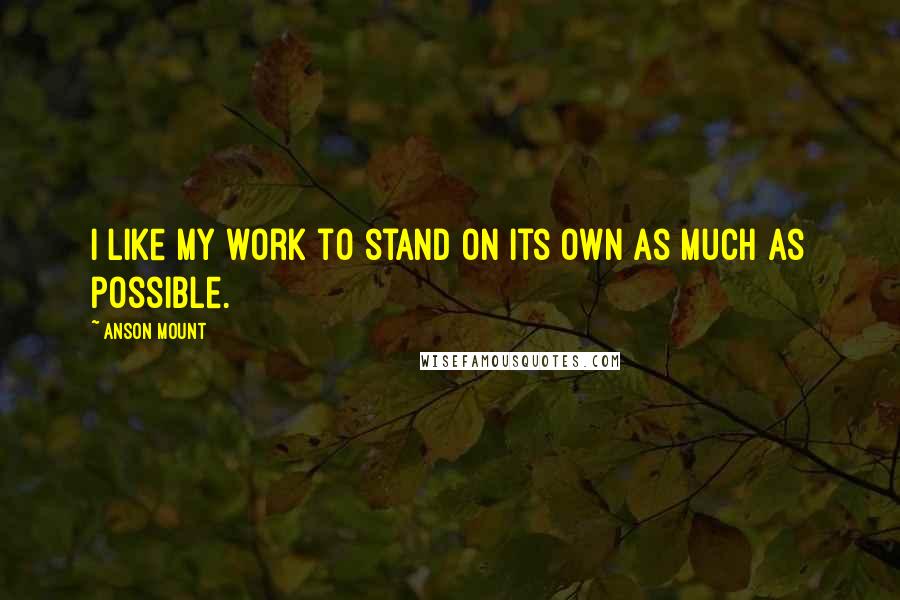 I LIKE MY WORK TO STAND ON ITS OWN AS MUCH AS POSSIBLE.

~ ANSON MOUNT

WISEFAMOUSQUOTES.COM